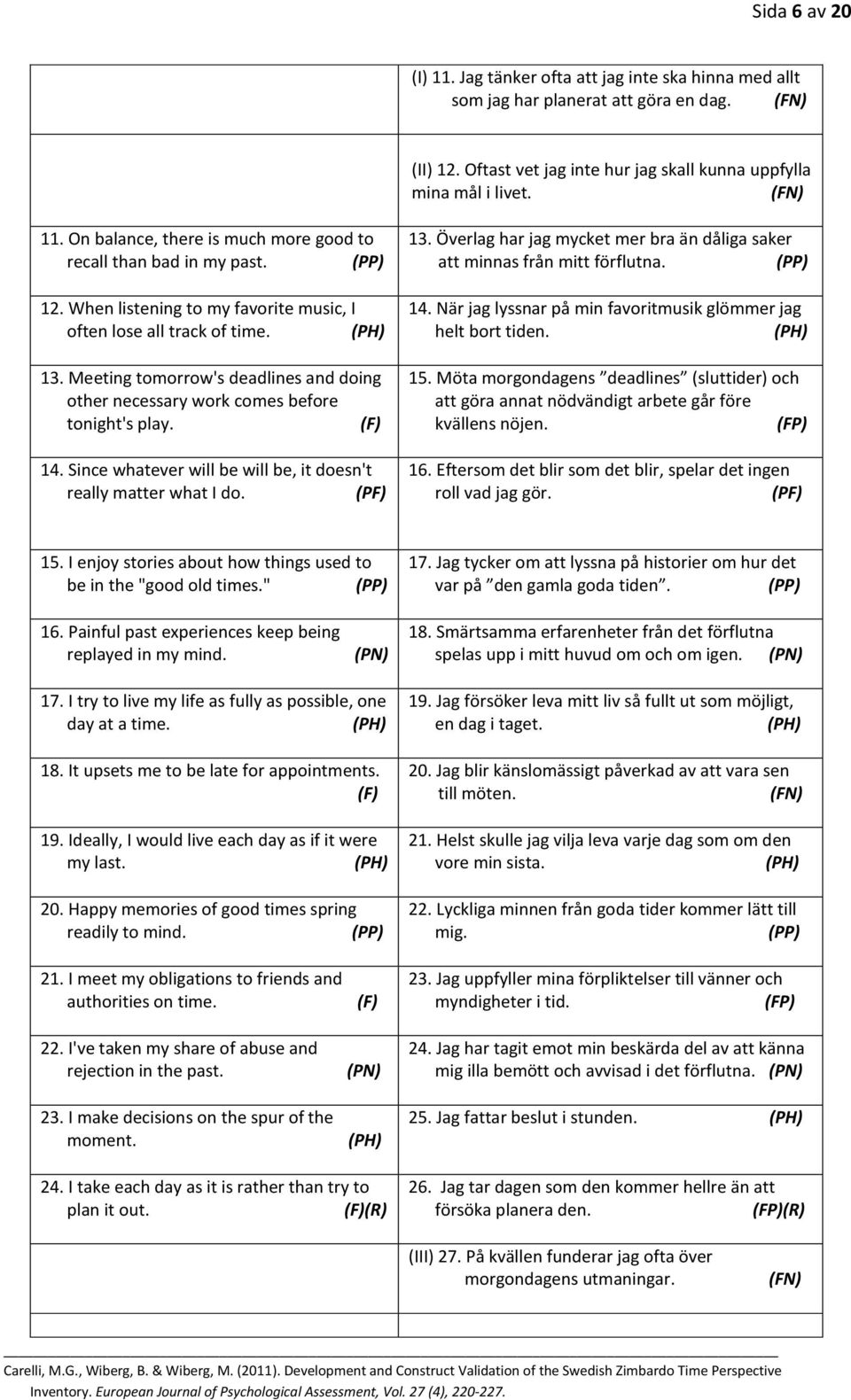 Sida 6 av 20

| | |
|---|---|
| | (I) 11. Jag tänker ofta att jag inte ska hinna med allt som jag har planerat att göra en dag. (FN) |
| | (II) 12. Oftast vet jag inte hur jag skall kunna uppfylla mina mål i livet. (FN) |
| 11. On balance, there is much more good to recall than bad in my past. (PP) | 13. Överlag har jag mycket mer bra än dåliga saker att minnas från mitt förflutna. (PP) |
| 12. When listening to my favorite music, I often lose all track of time. (PH) | 14. När jag lyssnar på min favoritmusik glömmer jag helt bort tiden. (PH) |
| 13. Meeting tomorrow's deadlines and doing other necessary work comes before tonight's play. (F) | 15. Möta morgondagens ”deadlines” (sluttider) och att göra annat nödvändigt arbete går före kvällens nöjen. (FP) |
| 14. Since whatever will be will be, it doesn't really matter what I do. (PF) | 16. Eftersom det blir som det blir, spelar det ingen roll vad jag gör. (PF) |
| 15. I enjoy stories about how things used to be in the "good old times." (PP) | 17. Jag tycker om att lyssna på historier om hur det var på ”den gamla goda tiden”. (PP) |
| 16. Painful past experiences keep being replayed in my mind. (PN) | 18. Smärtsamma erfarenheter från det förflutna spelas upp i mitt huvud om och om igen. (PN) |
| 17. I try to live my life as fully as possible, one day at a time. (PH) | 19. Jag försöker leva mitt liv så fullt ut som möjligt, en dag i taget. (PH) |
| 18. It upsets me to be late for appointments. (F) | 20. Jag blir känslomässigt påverkad av att vara sen till möten. (FN) |
| 19. Ideally, I would live each day as if it were my last. (PH) | 21. Helst skulle jag vilja leva varje dag som om den vore min sista. (PH) |
| 20. Happy memories of good times spring readily to mind. (PP) | 22. Lyckliga minnen från goda tider kommer lätt till mig. (PP) |
| 21. I meet my obligations to friends and authorities on time. (F) | 23. Jag uppfyller mina förpliktelser till vänner och myndigheter i tid. (FP) |
| 22. I've taken my share of abuse and rejection in the past. (PN) | 24. Jag har tagit emot min beskärda del av att känna mig illa bemött och avvisad i det förflutna. (PN) |
| 23. I make decisions on the spur of the moment. (PH) | 25. Jag fattar beslut i stunden. (PH) |
| 24. I take each day as it is rather than try to plan it out. (F)(R) | 26. Jag tar dagen som den kommer hellre än att försöka planera den. (FP)(R) |
| | (III) 27. På kvällen funderar jag ofta över morgondagens utmaningar. (FN) |

Carelli, M.G., Wiberg, B. & Wiberg, M. (2011). Development and Construct Validation of the Swedish Zimbardo Time Perspective Inventory. European Journal of Psychological Assessment, Vol. 27 (4), 220-227.